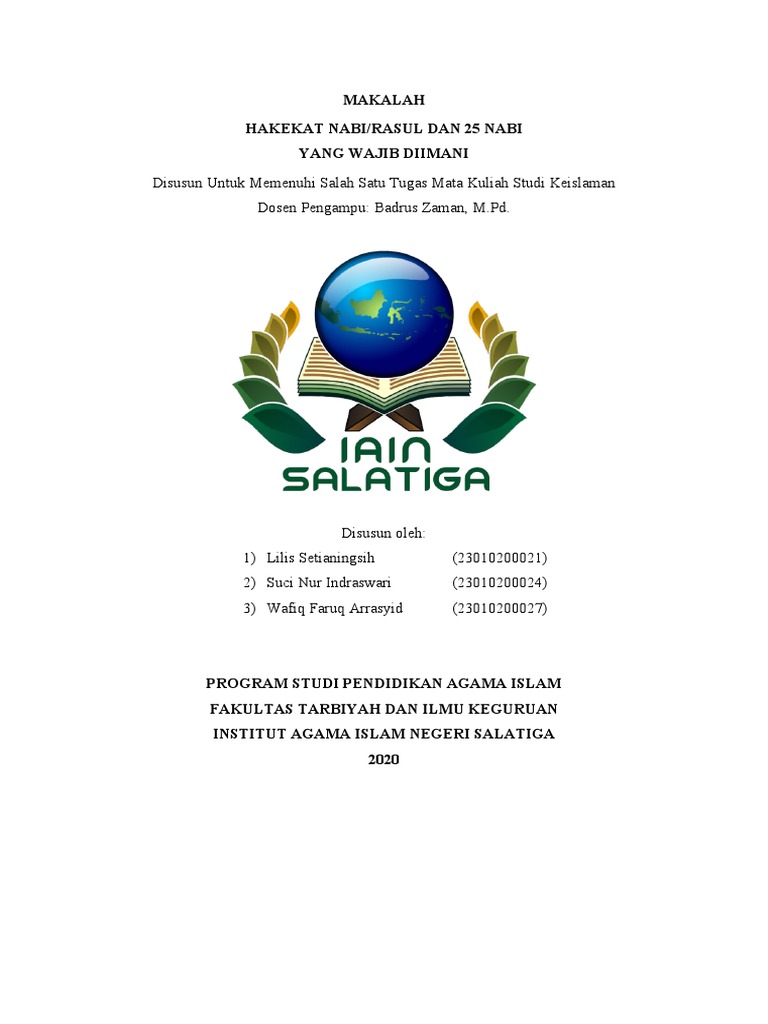 MAKALAH

HAKEKAT NABI/RASUL DAN 25 NABI

YANG WAJIB DIIMANI

Disusun Untuk Memenuhi Salah Satu Tugas Mata Kuliah Studi Keislaman

Dosen Pengampu: Badrus Zaman, M.Pd.

IAIN SALATIGA

Disusun oleh:

1) Lilis Setianingsih (23010200021)
2) Suci Nur Indraswari (23010200024)
3) Wafiq Faruq Arrasyid (23010200027)

PROGRAM STUDI PENDIDIKAN AGAMA ISLAM

FAKULTAS TARBIYAH DAN ILMU KEGURUAN

INSTITUT AGAMA ISLAM NEGERI SALATIGA

2020